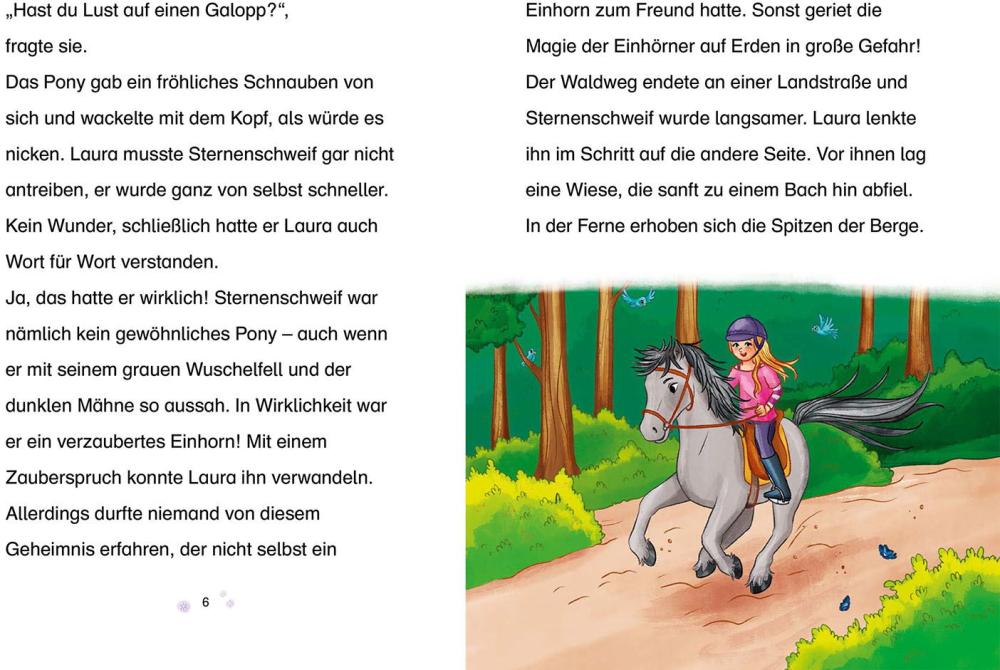 „Hast du Lust auf einen Galopp?“, fragte sie.

Das Pony gab ein fröhliches Schnauben von sich und wackelte mit dem Kopf, als würde es nicken. Laura musste Sternenschweif gar nicht antreiben, er wurde ganz von selbst schneller. Kein Wunder, schließlich hatte er Laura auch Wort für Wort verstanden.

Ja, das hatte er wirklich! Sternenschweif war nämlich kein gewöhnliches Pony – auch wenn er mit seinem grauen Wuschelfell und der dunklen Mähne so aussah. In Wirklichkeit war er ein verzaubertes Einhorn! Mit einem Zauberspruch konnte Laura ihn verwandeln. Allerdings durfte niemand von diesem Geheimnis erfahren, der nicht selbst ein

6

Einhorn zum Freund hatte. Sonst geriet die Magie der Einhörner auf Erden in große Gefahr! Der Waldweg endete an einer Landstraße und Sternenschweif wurde langsamer. Laura lenkte ihn im Schritt auf die andere Seite. Vor ihnen lag eine Wiese, die sanft zu einem Bach hin abfiel. In der Ferne erhoben sich die Spitzen der Berge.